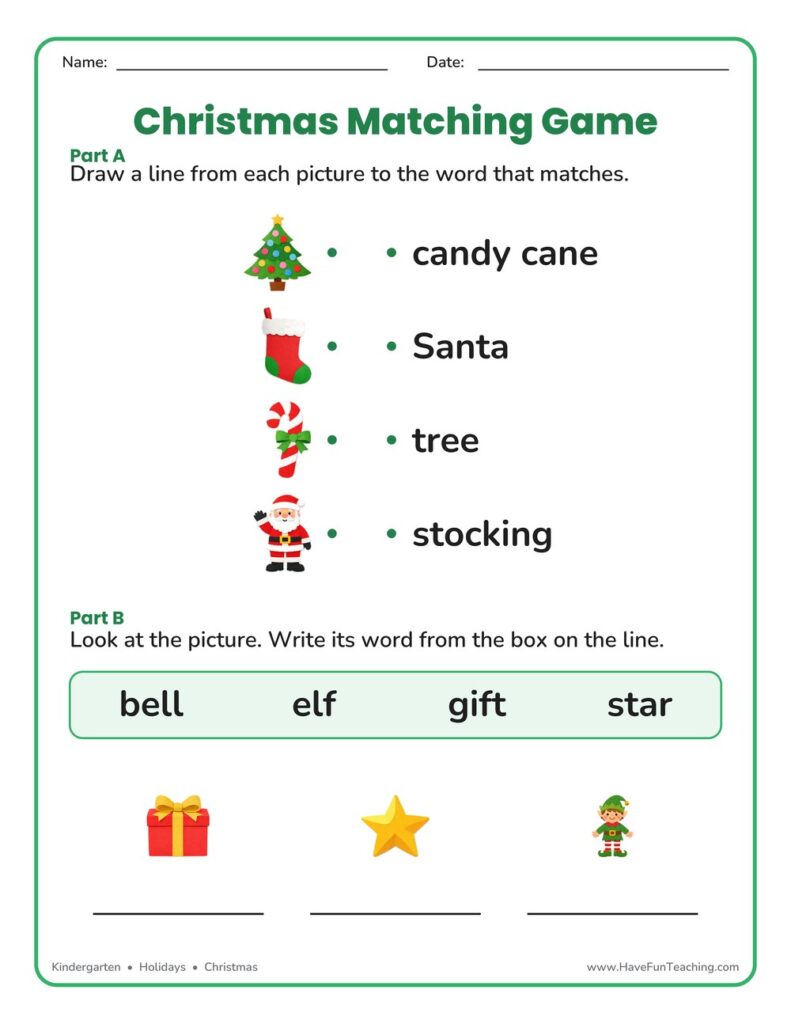 Name: ____ Date: ____

Christmas Matching Game

Part A
Draw a line from each picture to the word that matches.

• • candy cane

• • Santa

• • tree

• • stocking

Part B
Look at the picture. Write its word from the box on the line.

bell elf gift star

____ ____ ____

Kindergarten • Holidays • Christmas

www.HaveFunTeaching.com